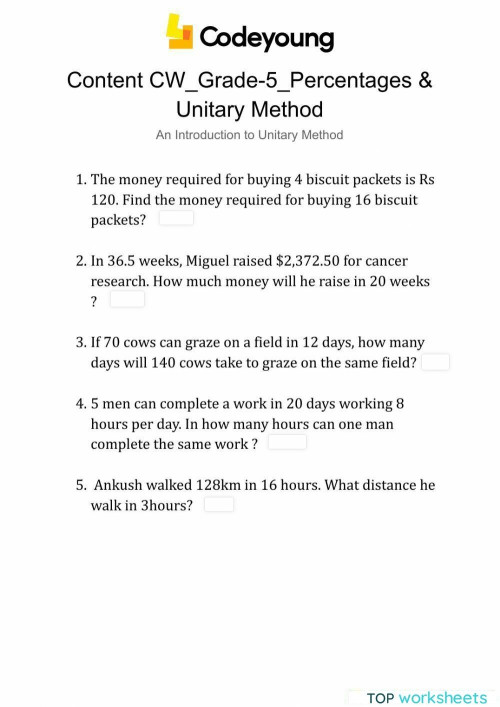 Codeyoung

Content CW_Grade-5_Percentages & Unitary Method

An Introduction to Unitary Method

1. The money required for buying 4 biscuit packets is Rs 120. Find the money required for buying 16 biscuit packets?

2. In 36.5 weeks, Miguel raised \$2,372.50 for cancer research. How much money will he raise in 20 weeks ?

3. If 70 cows can graze on a field in 12 days, how many days will 140 cows take to graze on the same field?

4. 5 men can complete a work in 20 days working 8 hours per day. In how many hours can one man complete the same work ?

5. Ankush walked 128km in 16 hours. What distance he walk in 3hours?

TOP worksheets